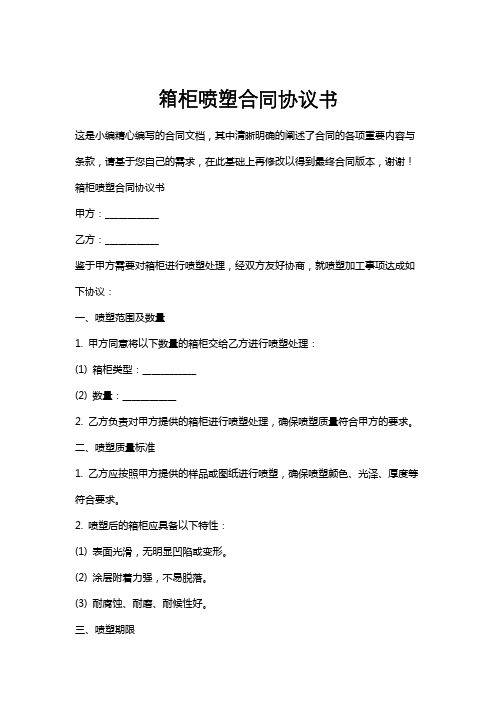 箱柜喷塑合同协议书

这是小编精心编写的合同文档，其中清晰明确的阐述了合同的各项重要内容与条款，请基于您自己的需求，在此基础上再修改以得到最终合同版本，谢谢！

箱柜喷塑合同协议书

甲方：__________

乙方：__________

鉴于甲方需要对箱柜进行喷塑处理，经双方友好协商，就喷塑加工事项达成如下协议：

一、喷塑范围及数量

1. 甲方同意将以下数量的箱柜交给乙方进行喷塑处理：

(1) 箱柜类型：__________

(2) 数量：__________

2. 乙方负责对甲方提供的箱柜进行喷塑处理，确保喷塑质量符合甲方的要求。

二、喷塑质量标准

1. 乙方应按照甲方提供的样品或图纸进行喷塑，确保喷塑颜色、光泽、厚度等符合要求。

2. 喷塑后的箱柜应具备以下特性：

(1) 表面光滑，无明显凹陷或变形。

(2) 涂层附着力强，不易脱落。

(3) 耐腐蚀、耐磨、耐候性好。

三、喷塑期限